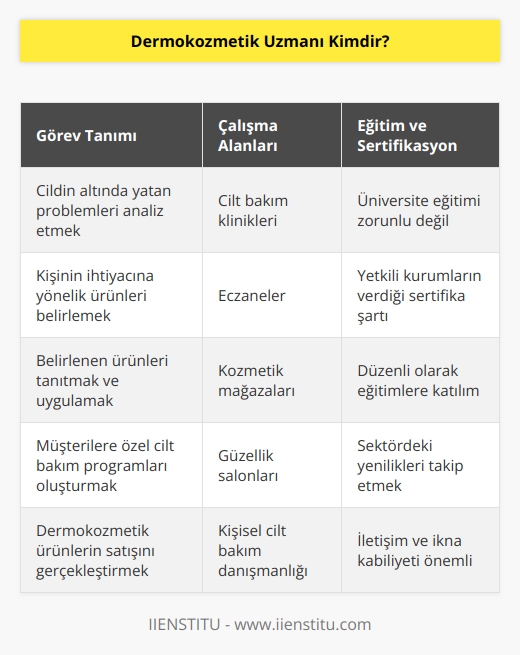 Dermokozmetik Uzmanı Kimdir?

| Görev Tanımı | Çalışma Alanları | Eğitim ve Sertifikasyon |
|---|---|---|
| Cildin altında yatan problemleri analiz etmek | Cilt bakım klinikleri | Üniversite eğitimi zorunlu değil |
| Kişinin ihtiyacına yönelik ürünleri belirlemek | Eczaneler | Yetkili kurumların verdiği sertifika şartı |
| Belirlenen ürünleri tanıtmak ve uygulamak | Kozmetik mağazaları | Düzenli olarak eğitimlere katılım |
| Müşterilere özel cilt bakım programları oluşturmak | Güzellik salonları | Sektördeki yenilikleri takip etmek |
| Dermokozmetik ürünlerin satışını gerçekleştirmek | Kişisel cilt bakım danışmanlığı | İletişim ve ikna kabiliyeti önemli |

IIENSTITU - www.iienstitu.com